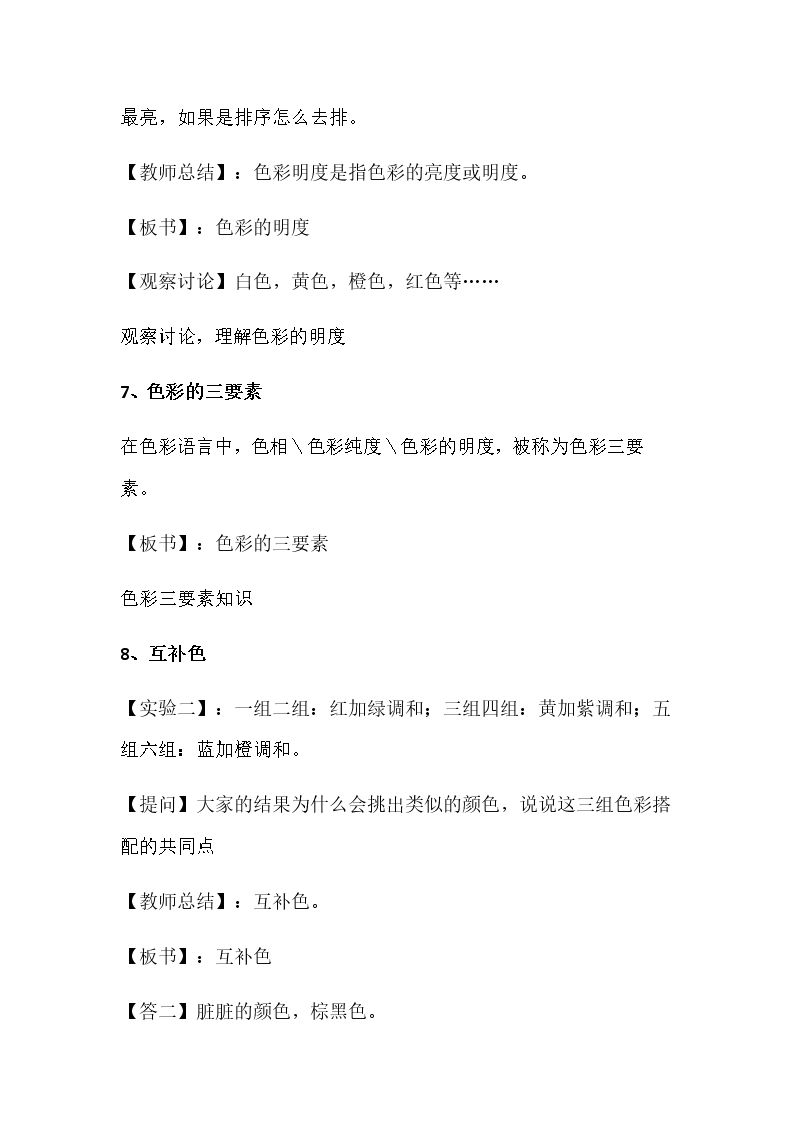 最亮，如果是排序怎么去排。

【教师总结】：色彩明度是指色彩的亮度或明度。

【板书】：色彩的明度

【观察讨论】白色，黄色，橙色，红色等……

观察讨论，理解色彩的明度

7、色彩的三要素

在色彩语言中，色相＼色彩纯度＼色彩的明度，被称为色彩三要素。

【板书】：色彩的三要素

色彩三要素知识

8、互补色

【实验二】：一组二组：红加绿调和；三组四组：黄加紫调和；五组六组：蓝加橙调和。

【提问】大家的结果为什么会挑出类似的颜色，说说这三组色彩搭配的共同点

【教师总结】：互补色。

【板书】：互补色

【答二】脏脏的颜色，棕黑色。